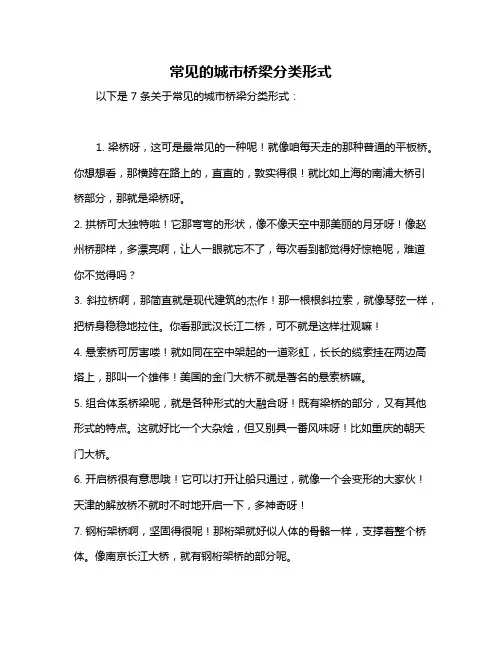 常见的城市桥梁分类形式

以下是 7 条关于常见的城市桥梁分类形式：

1. 梁桥呀，这可是最常见的一种呢！就像咱每天走的那种普通的平板桥。你想想看，那横跨在路上的，直直的，敦实得很！就比如上海的南浦大桥引桥部分，那就是梁桥呀。

2. 拱桥可太独特啦！它那弯弯的形状，像不像天空中那美丽的月牙呀！像赵州桥那样，多漂亮啊，让人一眼就忘不了，每次看到都觉得好惊艳呢，难道你不觉得吗？

3. 斜拉桥啊，那简直就是现代建筑的杰作！那一根根斜拉索，就像琴弦一样，把桥身稳稳地拉住。你看那武汉长江二桥，可不就是这样壮观嘛！

4. 悬索桥可厉害喽！就如同在空中架起的一道彩虹，长长的缆索挂在两边高塔上，那叫一个雄伟！美国的金门大桥不就是著名的悬索桥嘛。

5. 组合体系桥梁呢，就是各种形式的大融合呀！既有梁桥的部分，又有其他形式的特点。这就好比一个大杂烩，但又别具一番风味呀！比如重庆的朝天门大桥。

6. 开启桥很有意思哦！它可以打开让船只通过，就像一个会变形的大家伙！天津的解放桥不就时不时地开启一下，多神奇呀！

7. 钢桁架桥啊，坚固得很呢！那桁架就好似人体的骨骼一样，支撑着整个桥体。像南京长江大桥，就有钢桁架桥的部分呢。